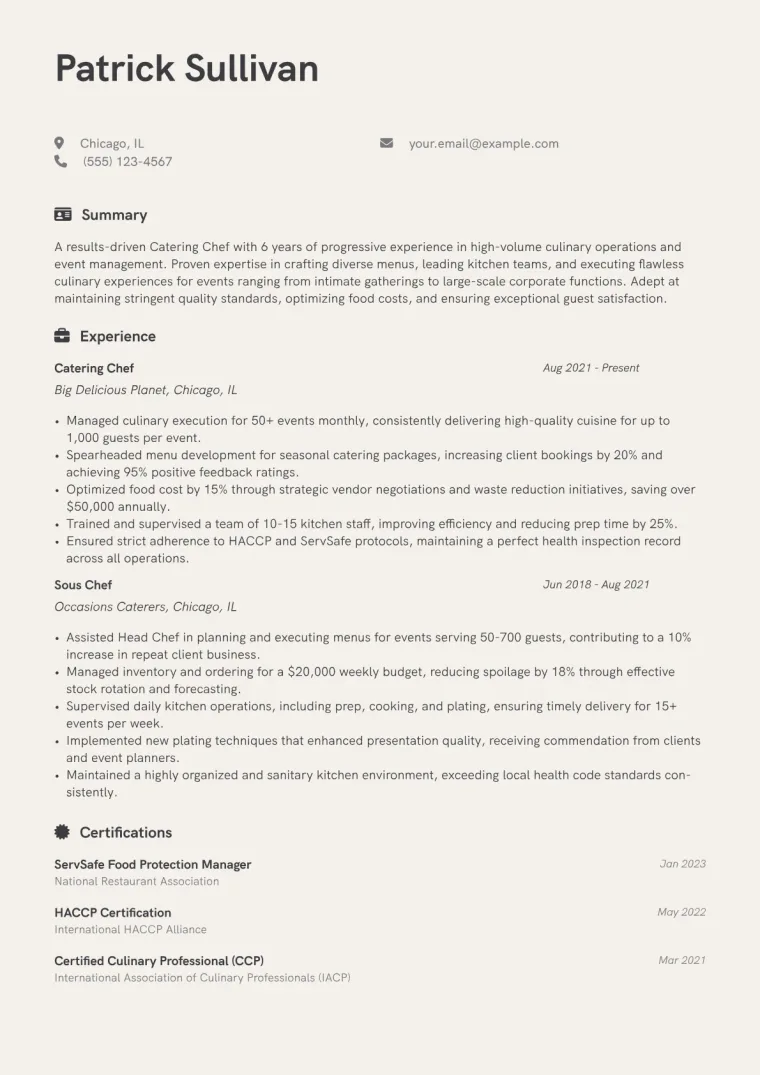 Patrick Sullivan

Chicago, IL
(555) 123-4567

your.email@example.com

Summary

A results-driven Catering Chef with 6 years of progressive experience in high-volume culinary operations and event management. Proven expertise in crafting diverse menus, leading kitchen teams, and executing flawless culinary experiences for events ranging from intimate gatherings to large-scale corporate functions. Adept at maintaining stringent quality standards, optimizing food costs, and ensuring exceptional guest satisfaction.

Experience

Catering Chef
Aug 2021 - Present
Big Delicious Planet, Chicago, IL

• Managed culinary execution for 50+ events monthly, consistently delivering high-quality cuisine for up to 1,000 guests per event.
• Spearheaded menu development for seasonal catering packages, increasing client bookings by 20% and achieving 95% positive feedback ratings.
• Optimized food cost by 15% through strategic vendor negotiations and waste reduction initiatives, saving over $50,000 annually.
• Trained and supervised a team of 10-15 kitchen staff, improving efficiency and reducing prep time by 25%.
• Ensured strict adherence to HACCP and ServSafe protocols, maintaining a perfect health inspection record across all operations.

Sous Chef
Jun 2018 - Aug 2021
Occasions Caterers, Chicago, IL

• Assisted Head Chef in planning and executing menus for events serving 50-700 guests, contributing to a 10% increase in repeat client business.
• Managed inventory and ordering for a $20,000 weekly budget, reducing spoilage by 18% through effective stock rotation and forecasting.
• Supervised daily kitchen operations, including prep, cooking, and plating, ensuring timely delivery for 15+ events per week.
• Implemented new plating techniques that enhanced presentation quality, receiving commendation from clients and event planners.
• Maintained a highly organized and sanitary kitchen environment, exceeding local health code standards consistently.

Certifications

ServSafe Food Protection Manager
Jan 2023
National Restaurant Association

HACCP Certification
May 2022
International HACCP Alliance

Certified Culinary Professional (CCP)
Mar 2021
International Association of Culinary Professionals (IACP)